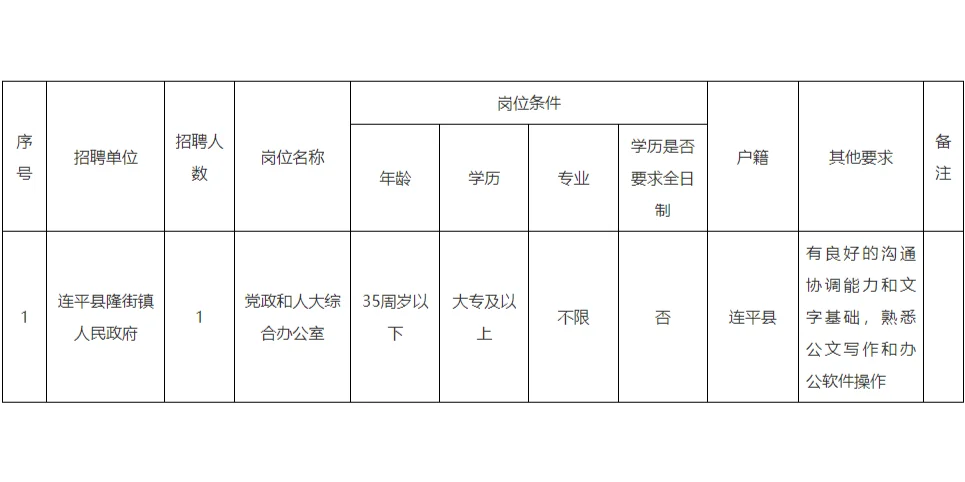 | 序号 | 招聘单位 | 招聘人数 | 岗位名称 | 岗位条件 |  |  |  | 户籍 | 其他要求 | 备注 |
|---|---|---|---|---|---|---|---|---|---|---|
|  |  |  |  | 年龄 | 学历 | 专业 | 学历是否要求全日制 |  |  |  |
| 1 | 连平县隆街镇人民政府 | 1 | 党政和人大综合办公室 | 35周岁以下 | 大专及以上 | 不限 | 否 | 连平县 | 有良好的沟通协调能力和文字基础，熟悉公文写作和办公软件操作 |  |